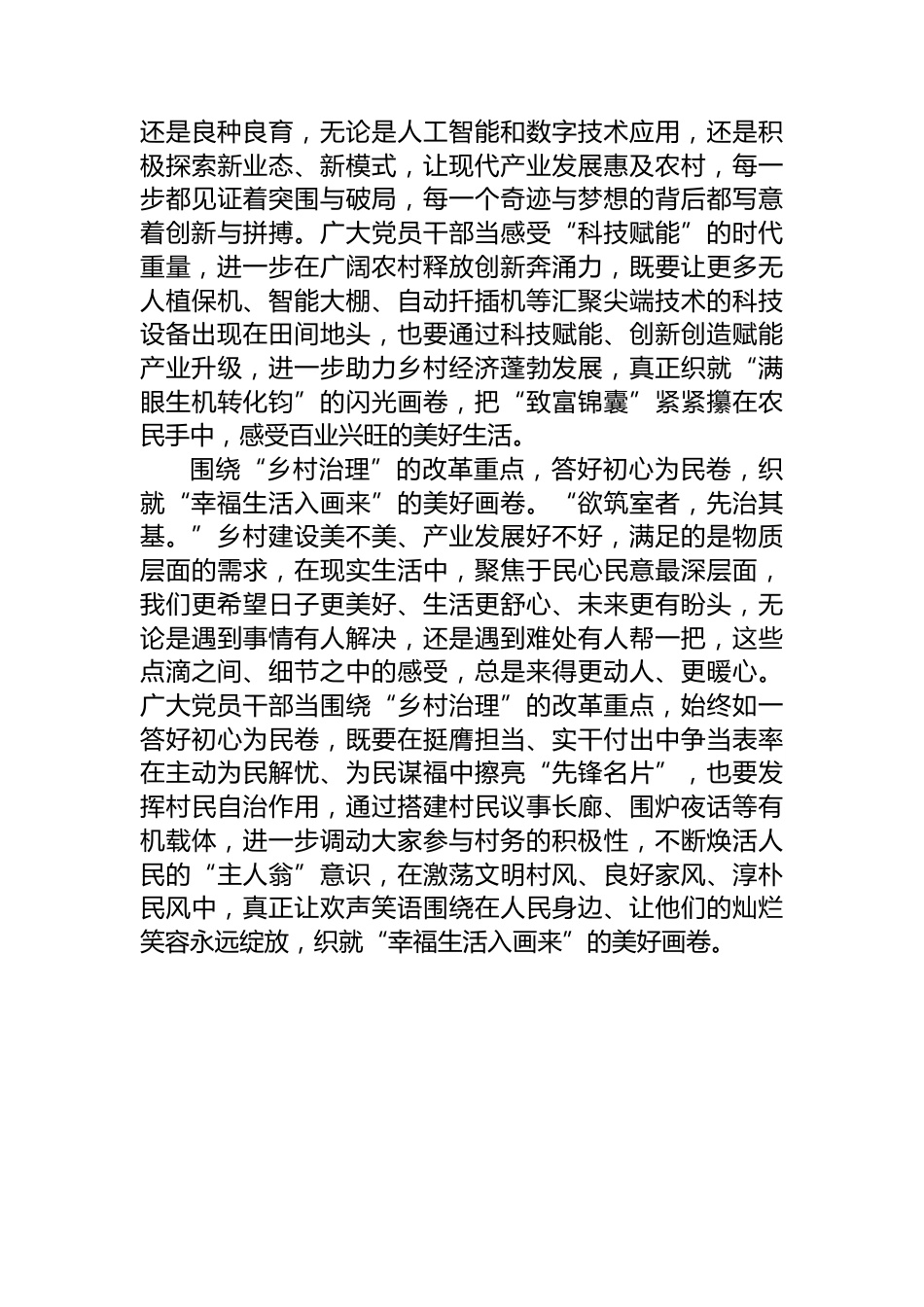 还是良种良育，无论是人工智能和数字技术应用，还是积极探索新业态、新模式，让现代产业发展惠及农村，每一步都见证着突围与破局，每一个奇迹与梦想的背后都写意着创新与拼搏。广大党员干部当感受“科技赋能”的时代重量，进一步在广阔农村释放创新奔涌力，既要让更多无人植保机、智能大棚、自动扦插机等汇聚尖端技术的科技设备出现在田间地头，也要通过科技赋能、创新创造赋能产业升级，进一步助力乡村经济蓬勃发展，真正织就“满眼生机转化钧”的闪光画卷，把“致富锦囊”紧紧攥在农民手中，感受百业兴旺的美好生活。

围绕“乡村治理”的改革重点，答好初心为民卷，织就“幸福生活入画来”的美好画卷。“欲筑室者，先治其基。”乡村建设美不美、产业发展好不好，满足的是物质层面的需求，在现实生活中，聚焦于民心民意最深层面，我们更希望日子更美好、生活更舒心、未来更有盼头，无论是遇到事情有人解决，还是遇到难处有人帮一把，这些点滴之间、细节之中的感受，总是来得更动人、更暖心。广大党员干部当围绕“乡村治理”的改革重点，始终如一答好初心为民卷，既要在挺膺担当、实干付出中争当表率在主动为民解忧、为民谋福中擦亮“先锋名片”，也要发挥村民自治作用，通过搭建村民议事长廊、围炉夜话等有机载体，进一步调动大家参与村务的积极性，不断焕活人民的“主人翁”意识，在激荡文明村风、良好家风、淳朴民风中，真正让欢声笑语围绕在人民身边、让他们的灿烂笑容永远绽放，织就“幸福生活入画来”的美好画卷。